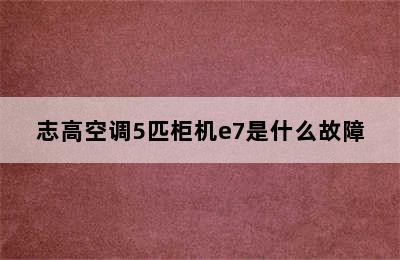 志高空调5匹柜机e7是什么故障